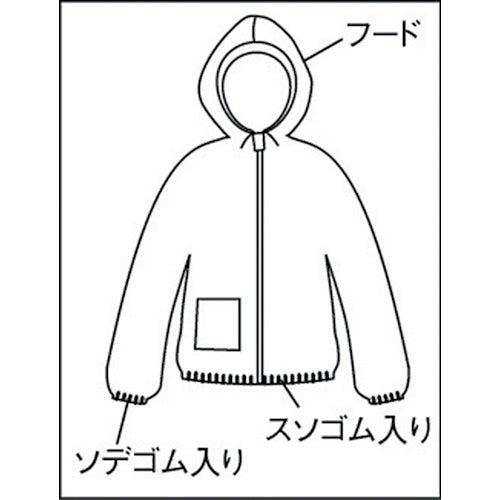 フード

スソゴム入り

ソデゴム入り